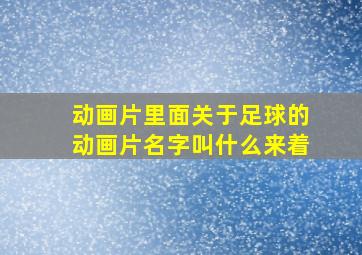 动画片里面关于足球的动画片名字叫什么来着